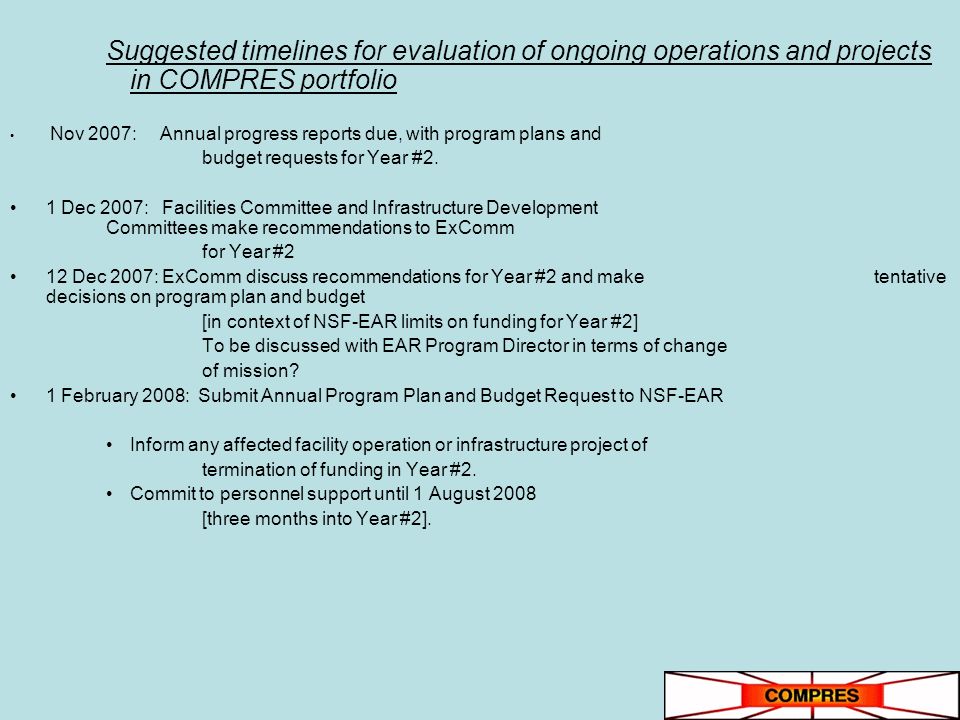 Suggested timelines for evaluation of ongoing operations and projects in COMPRES portfolio

• Nov 2007: Annual progress reports due, with program plans and budget requests for Year #2.

• 1 Dec 2007: Facilities Committee and Infrastructure Development Committees make recommendations to ExComm for Year #2

• 12 Dec 2007: ExComm discuss recommendations for Year #2 and make tentative decisions on program plan and budget
[in context of NSF-EAR limits on funding for Year #2]
To be discussed with EAR Program Director in terms of change of mission?

• 1 February 2008: Submit Annual Program Plan and Budget Request to NSF-EAR

• Inform any affected facility operation or infrastructure project of termination of funding in Year #2.
• Commit to personnel support until 1 August 2008 [three months into Year #2].

COMPRES